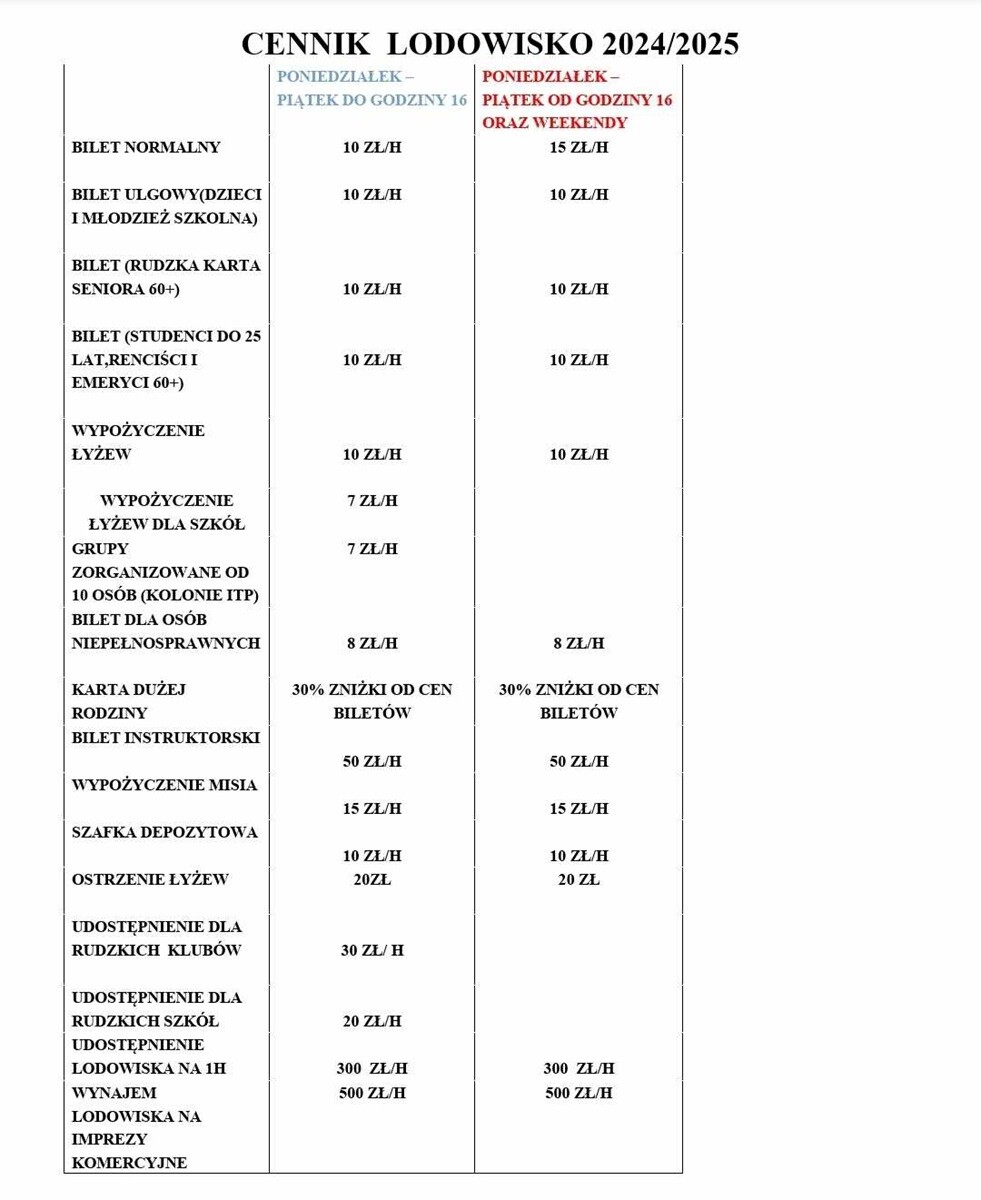 CENNIK LODOWISKO 2024/2025

| | PONIEDZIAŁEK – PIĄTEK DO GODZINY 16 | PONIEDZIAŁEK – PIĄTEK OD GODZINY 16 ORAZ WEEKENDY |
|---|---|---|
| BILET NORMALNY | 10 ZŁ/H | 15 ZŁ/H |
| BILET ULGOWY(DZIECI I MŁODZIEŻ SZKOLNA) | 10 ZŁ/H | 10 ZŁ/H |
| BILET (RUDZKA KARTA SENIORA 60+) | 10 ZŁ/H | 10 ZŁ/H |
| BILET (STUDENCI DO 25 LAT,RENCIŚCI I EMERYCI 60+) | 10 ZŁ/H | 10 ZŁ/H |
| WYPOŻYCZENIE ŁYŻEW | 10 ZŁ/H | 10 ZŁ/H |
| WYPOŻYCZENIE ŁYŻEW DLA SZKÓŁ | 7 ZŁ/H | |
| GRUPY ZORGANIZOWANE OD 10 OSÓB (KOLONIE ITP) | 7 ZŁ/H | |
| BILET DLA OSÓB NIEPEŁNOSPRAWNYCH | 8 ZŁ/H | 8 ZŁ/H |
| KARTA DUŻEJ RODZINY | 30% ZNIŻKI OD CEN BILETÓW | 30% ZNIŻKI OD CEN BILETÓW |
| BILET INSTRUKTORSKI | 50 ZŁ/H | 50 ZŁ/H |
| WYPOŻYCZENIE MISIA | 15 ZŁ/H | 15 ZŁ/H |
| SZAFKA DEPOZYTOWA | 10 ZŁ/H | 10 ZŁ/H |
| OSTRZENIE ŁYŻEW | 20ZŁ | 20 ZŁ |
| UDOSTĘPNIENIE DLA RUDZKICH KLUBÓW | 30 ZŁ/ H | |
| UDOSTĘPNIENIE DLA RUDZKICH SZKÓŁ | 20 ZŁ/H | |
| UDOSTĘPNIENIE LODOWISKA NA 1H | 300 ZŁ/H | 300 ZŁ/H |
| WYNAJEM LODOWISKA NA IMPREZY KOMERCYJNE | 500 ZŁ/H | 500 ZŁ/H |